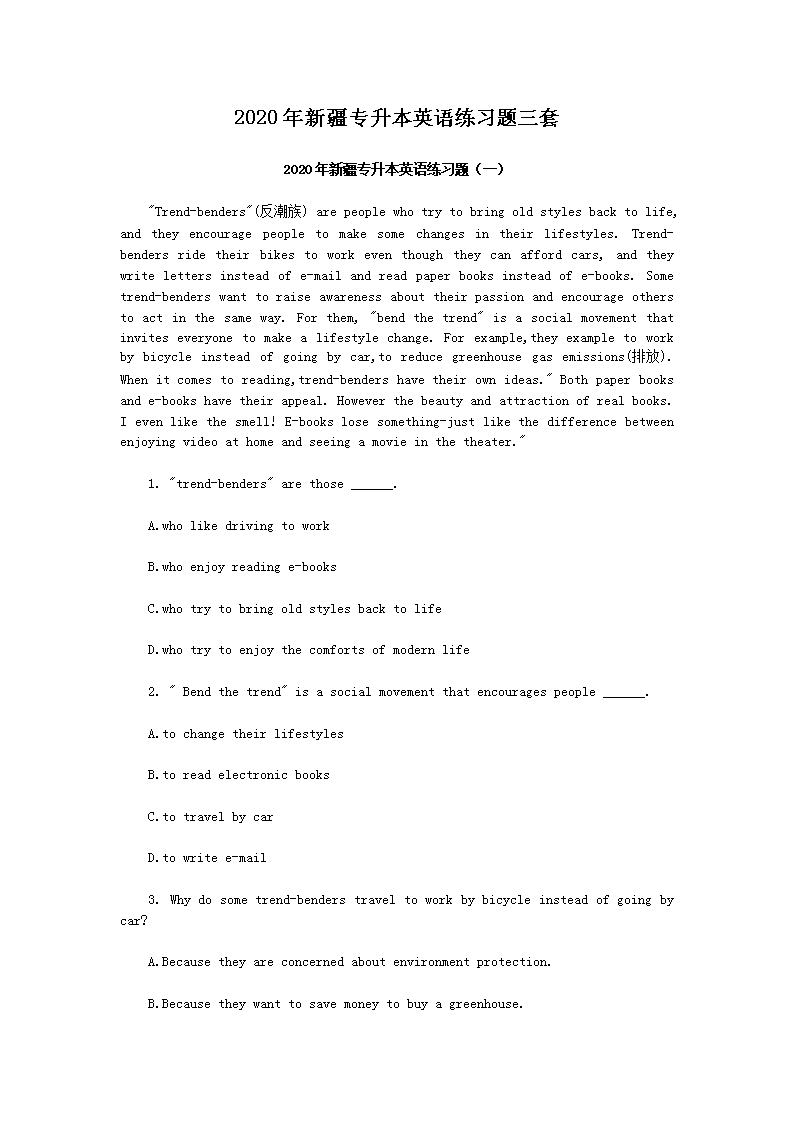 2020年新疆专升本英语练习题三套

2020年新疆专升本英语练习题（一）

"Trend-benders"(反潮族) are people who try to bring old styles back to life, and they encourage people to make some changes in their lifestyles. Trend-benders ride their bikes to work even though they can afford cars, and they write letters instead of e-mail and read paper books instead of e-books. Some trend-benders want to raise awareness about their passion and encourage others to act in the same way. For them, "bend the trend" is a social movement that invites everyone to make a lifestyle change. For example,they example to work by bicycle instead of going by car,to reduce greenhouse gas emissions(排放). When it comes to reading,trend-benders have their own ideas." Both paper books and e-books have their appeal. However the beauty and attraction of real books. I even like the smell! E-books lose something-just like the difference between enjoying video at home and seeing a movie in the theater."

1. "trend-benders" are those ______.

A.who like driving to work

B.who enjoy reading e-books

C.who try to bring old styles back to life

D.who try to enjoy the comforts of modern life

2. " Bend the trend" is a social movement that encourages people ______.

A.to change their lifestyles

B.to read electronic books

C.to travel by car

D.to write e-mail

3. Why do some trend-benders travel to work by bicycle instead of going by car?

A.Because they are concerned about environment protection.

B.Because they want to save money to buy a greenhouse.